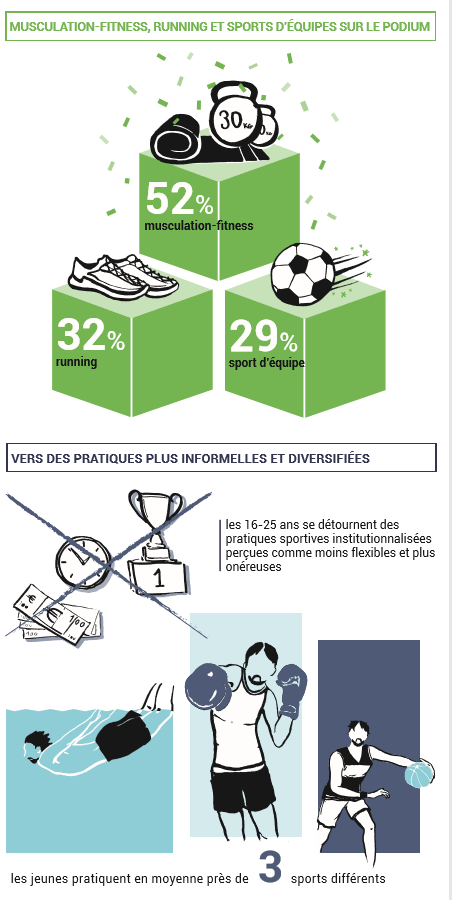 MUSCULATION-FITNESS, RUNNING ET SPORTS D'ÉQUIPES SUR LE PODIUM

30 kg

52%
musculation-fitness

32%
running

29%
sport d'équipe

VERS DES PRATIQUES PLUS INFORMELLES ET DIVERSIFIÉES

1

les 16-25 ans se détournent des pratiques sportives institutionnalisées perçues comme moins flexibles et plus onéreuses

les jeunes pratiquent en moyenne près de 3 sports différents